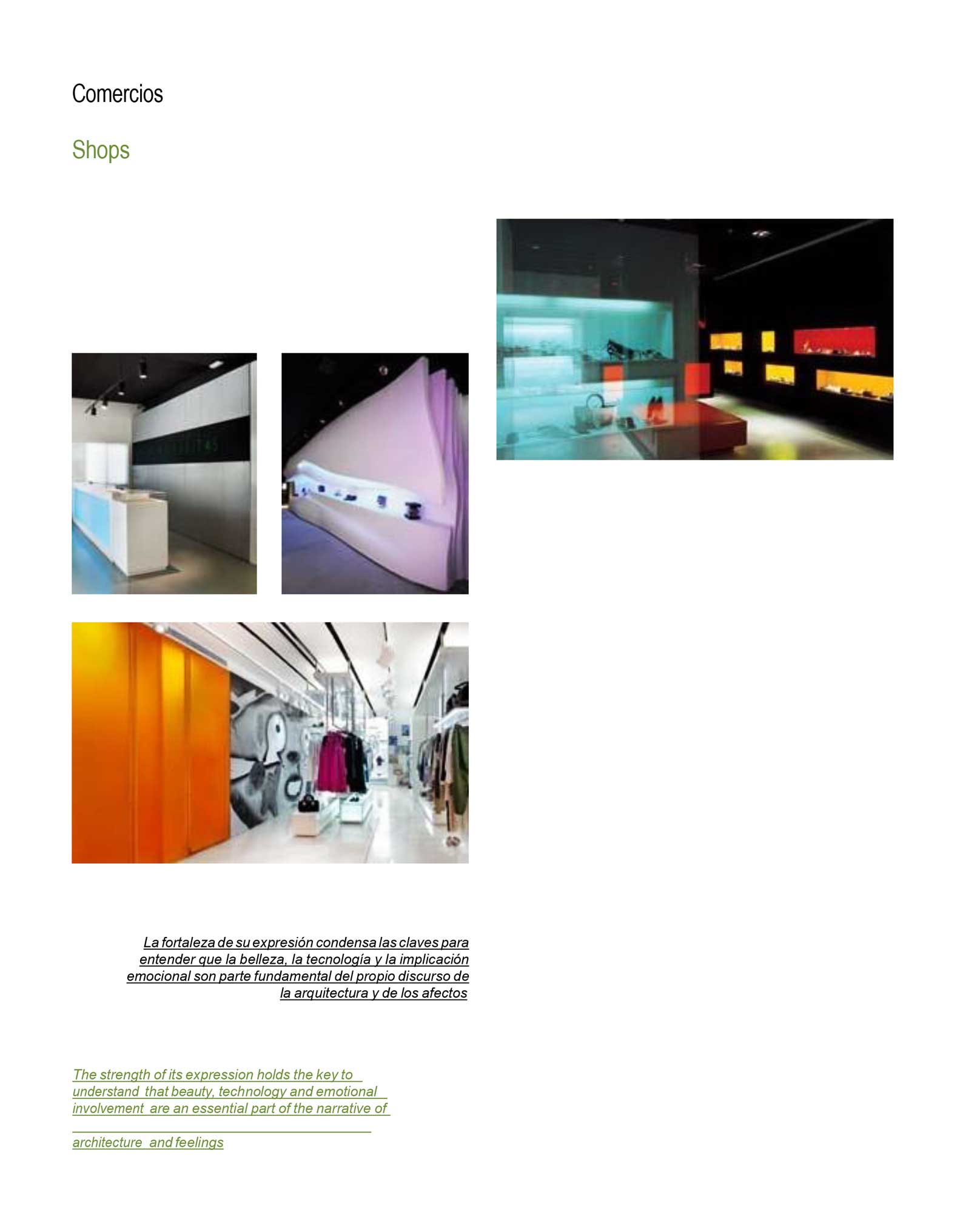 Comercios

Shops

La fortaleza de su expresión condensa las claves para entender que la belleza, la tecnología y la implicación emocional son parte fundamental del propio discurso de la arquitectura y de los afectos

The strength of its expression holds the key to understand that beauty, technology and emotional involvement are an essential part of the narrative of

architecture and feelings